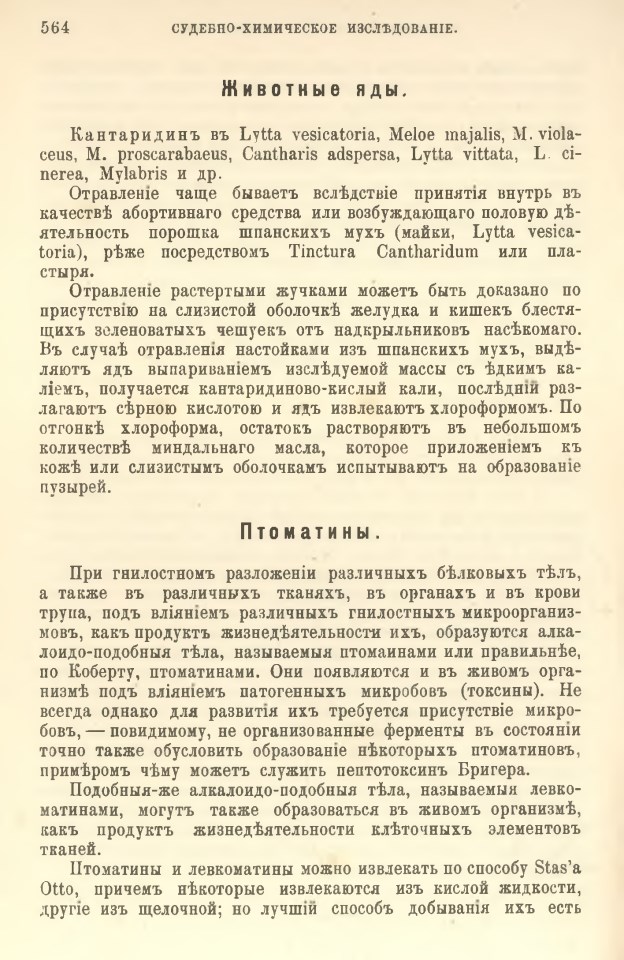 564 СУДЕБНО-ХИМИЧЕСКОЕ ИЗСЛѢДОВАНІЕ.

Животные яды.

Кантаридинъ въ Lytta vesicatoria, Meloe majalis, M. violaceus, M. proscarabaeus, Cantharis adspersa, Lytta vittata, L. cinerea, Mylabris и др.

Отравленіе чаще бываетъ вслѣдствіе принятія внутрь въ качествѣ абортивнаго средства или возбуждающаго половую дѣятельность порошка шпанскихъ мухъ (майки, Lytta vesicatoria), рѣже посредствомъ Tinctura Cantharidum или пластыря.

Отравленіе растертыми жучками можетъ быть доказано по присутствію на слизистой оболочкѣ желудка и кишекъ блестящихъ зеленоватыхъ чешуекъ отъ надкрыльниковъ насѣкомаго. Въ случаѣ отравленія настойками изъ шпанскихъ мухъ, выдѣляютъ ядъ выпариваніемъ изслѣдуемой массы съ ѣдкимъ каліемъ, получается кантаридиново-кислый кали, послѣдній разлагаютъ сѣрною кислотою и ядъ извлекаютъ хлороформомъ. По отгонкѣ хлороформа, остатокъ растворяютъ въ небольшомъ количествѣ миндальнаго масла, которое приложеніемъ къ кожѣ или слизистымъ оболочкамъ испытываютъ на образованіе пузырей.

Птоматины.

При гнилостномъ разложеніи различныхъ бѣлковыхъ тѣлъ, а также въ различныхъ тканяхъ, въ органахъ и въ крови трупа, подъ вліяніемъ различныхъ гнилостныхъ микроорганизмовъ, какъ продуктъ жизнедѣятельности ихъ, образуются алкалоидо-подобныя тѣла, называемыя птомаинами или правильнѣе, по Коберту, птоматинами. Они появляются и въ живомъ организмѣ подъ вліяніемъ патогенныхъ микробовъ (токсины). Не всегда однако для развитія ихъ требуется присутствіе микробовъ, — повидимому, не организованные ферменты въ состояніи точно также обусловить образованіе нѣкоторыхъ птоматиновъ, примѣромъ чѣму можетъ служить пептотоксинъ Бригера.

Подобныя-же алкалоидо-подобныя тѣла, называемыя левкоматинами, могутъ также образоваться въ живомъ организмѣ, какъ продуктъ жизнедѣятельности клѣточныхъ элементовъ тканей.

Птоматины и левкоматины можно извлекать по способу Stas'a Otto, причемъ нѣкоторые извлекаются изъ кислой жидкости, другіе изъ щелочной; но лучшій способъ добыванія ихъ есть